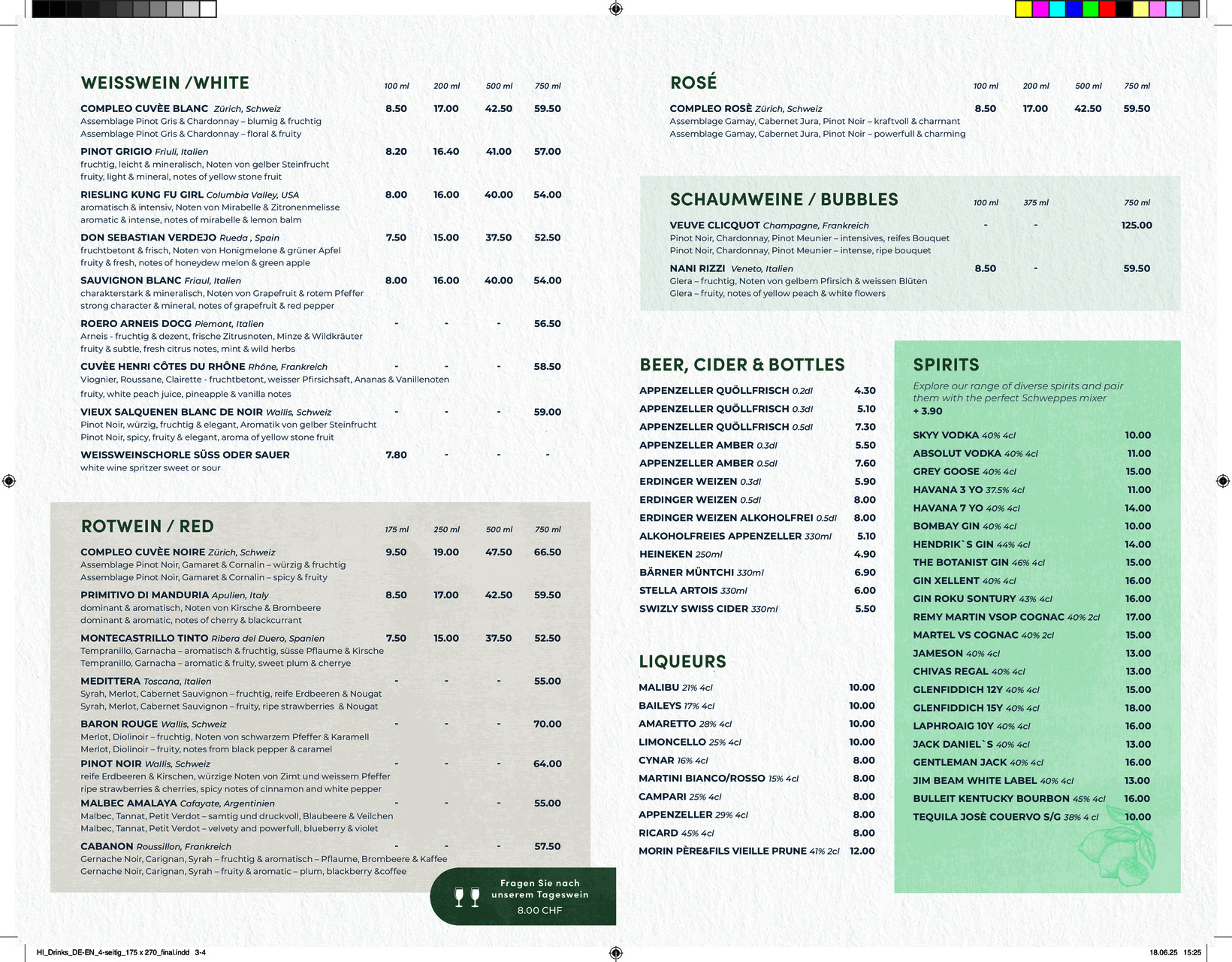 WEISSWEIN /WHITE

| | 100 ml | 200 ml | 500 ml | 750 ml |
|---|---|---|---|---|
| COMPLEO CUVÈE BLANC Zürich, Schweiz<br>Assemblage Pinot Gris & Chardonnay – blumig & fruchtig<br>Assemblage Pinot Gris & Chardonnay – floral & fruity | 8.50 | 17.00 | 42.50 | 59.50 |
| PINOT GRIGIO Friuli, Italien<br>fruchtig, leicht & mineralisch, Noten von gelber Steinfrucht<br>fruity, light & mineral, notes of yellow stone fruit | 8.20 | 16.40 | 41.00 | 57.00 |
| RIESLING KUNG FU GIRL Columbia Valley, USA<br>aromatisch & intensiv, Noten von Mirabelle & Zitronenmelisse<br>aromatic & intense, notes of mirabelle & lemon balm | 8.00 | 16.00 | 40.00 | 54.00 |
| DON SEBASTIAN VERDEJO Rueda , Spain<br>fruchtbetont & frisch, Noten von Honigmelone & grüner Apfel<br>fruity & fresh, notes of honeydew melon & green apple | 7.50 | 15.00 | 37.50 | 52.50 |
| SAUVIGNON BLANC Friaul, Italien<br>charakterstark & mineralisch, Noten von Grapefruit & rotem Pfeffer<br>strong character & mineral, notes of grapefruit & red pepper | 8.00 | 16.00 | 40.00 | 54.00 |
| ROERO ARNEIS DOCG Piemont, Italien<br>Arneis - fruchtig & dezent, frische Zitrusnoten, Minze & Wildkräuter<br>fruity & subtle, fresh citrus notes, mint & wild herbs | - | - | - | 56.50 |
| CUVÈE HENRI CÔTES DU RHÔNE Rhône, Frankreich<br>Viognier, Roussane, Clairette - fruchtbetont, weisser Pfirsichsaft, Ananas & Vanillenoten<br>fruity, white peach juice, pineapple & vanilla notes | - | - | - | 58.50 |
| VIEUX SALQUENEN BLANC DE NOIR Wallis, Schweiz<br>Pinot Noir, würzig, fruchtig & elegant, Aromatik von gelber Steinfrucht<br>Pinot Noir, spicy, fruity & elegant, aroma of yellow stone fruit | - | - | - | 59.00 |
| WEISSWEINSCHORLE SÜSS ODER SAUER<br>white wine spritzer sweet or sour | 7.80 | - | - | - |

ROTWEIN / RED

| | 175 ml | 250 ml | 500 ml | 750 ml |
|---|---|---|---|---|
| COMPLEO CUVÈE NOIRE Zürich, Schweiz<br>Assemblage Pinot Noir, Gamaret & Cornalin – würzig & fruchtig<br>Assemblage Pinot Noir, Gamaret & Cornalin – spicy & fruity | 9.50 | 19.00 | 47.50 | 66.50 |
| PRIMITIVO DI MANDURIA Apulien, Italy<br>dominant & aromatisch, Noten von Kirsche & Brombeere<br>dominant & aromatic, notes of cherry & blackcurrant | 8.50 | 17.00 | 42.50 | 59.50 |
| MONTECASTRILLO TINTO Ribera del Duero, Spanien<br>Tempranillo, Garnacha – aromatisch & fruchtig, süsse Pflaume & Kirsche<br>Tempranillo, Garnacha – aromatic & fruity, sweet plum & cherrye | 7.50 | 15.00 | 37.50 | 52.50 |
| MEDITTERA Toscana, Italien<br>Syrah, Merlot, Cabernet Sauvignon – fruchtig, reife Erdbeeren & Nougat<br>Syrah, Merlot, Cabernet Sauvignon – fruity, ripe strawberries & Nougat | - | - | - | 55.00 |
| BARON ROUGE Wallis, Schweiz<br>Merlot, Diolinoir – fruchtig, Noten von schwarzem Pfeffer & Karamell<br>Merlot, Diolinoir – fruity, notes from black pepper & caramel | - | - | - | 70.00 |
| PINOT NOIR Wallis, Schweiz<br>reife Erdbeeren & Kirschen, würzige Noten von Zimt und weissem Pfeffer<br>ripe strawberries & cherries, spicy notes of cinnamon and white pepper | - | - | - | 64.00 |
| MALBEC AMALAYA Cafayate, Argentinien<br>Malbec, Tannat, Petit Verdot – samtig und druckvoll, Blaubeere & Veilchen<br>Malbec, Tannat, Petit Verdot – velvety and powerfull, blueberry & violet | - | - | - | 55.00 |
| CABANON Roussillon, Frankreich<br>Gernache Noir, Carignan, Syrah – fruchtig & aromatisch – Pflaume, Brombeere & Kaffee<br>Gernache Noir, Carignan, Syrah – fruity & aromatic – plum, blackberry &coffee | - | - | - | 57.50 |

Fragen Sie nach unserem Tageswein
8.00 CHF

ROSÉ

| | 100 ml | 200 ml | 500 ml | 750 ml |
|---|---|---|---|---|
| COMPLEO ROSÈ Zürich, Schweiz<br>Assemblage Gamay, Cabernet Jura, Pinot Noir – kraftvoll & charmant<br>Assemblage Gamay, Cabernet Jura, Pinot Noir – powerfull & charming | 8.50 | 17.00 | 42.50 | 59.50 |

SCHAUMWEINE / BUBBLES

| | 100 ml | 375 ml | 750 ml |
|---|---|---|---|
| VEUVE CLICQUOT Champagne, Frankreich<br>Pinot Noir, Chardonnay, Pinot Meunier – intensives, reifes Bouquet<br>Pinot Noir, Chardonnay, Pinot Meunier – intense, ripe bouquet | - | - | 125.00 |
| NANI RIZZI Veneto, Italien<br>Glera – fruchtig, Noten von gelbem Pfirsich & weissen Blüten<br>Glera – fruity, notes of yellow peach & white flowers | 8.50 | - | 59.50 |

BEER, CIDER & BOTTLES

| | |
|---|---|
| APPENZELLER QUÖLLFRISCH 0.2dl | 4.30 |
| APPENZELLER QUÖLLFRISCH 0.3dl | 5.10 |
| APPENZELLER QUÖLLFRISCH 0.5dl | 7.30 |
| APPENZELLER AMBER 0.3dl | 5.50 |
| APPENZELLER AMBER 0.5dl | 7.60 |
| ERDINGER WEIZEN 0.3dl | 5.90 |
| ERDINGER WEIZEN 0.5dl | 8.00 |
| ERDINGER WEIZEN ALKOHOLFREI 0.5dl | 8.00 |
| ALKOHOLFREIES APPENZELLER 330ml | 5.10 |
| HEINEKEN 250ml | 4.90 |
| BÄRNER MÜNTCHI 330ml | 6.90 |
| STELLA ARTOIS 330ml | 6.00 |
| SWIZLY SWISS CIDER 330ml | 5.50 |

LIQUEURS

| | |
|---|---|
| MALIBU 21% 4cl | 10.00 |
| BAILEYS 17% 4cl | 10.00 |
| AMARETTO 28% 4cl | 10.00 |
| LIMONCELLO 25% 4cl | 10.00 |
| CYNAR 16% 4cl | 8.00 |
| MARTINI BIANCO/ROSSO 15% 4cl | 8.00 |
| CAMPARI 25% 4cl | 8.00 |
| APPENZELLER 29% 4cl | 8.00 |
| RICARD 45% 4cl | 8.00 |
| MORIN PÈRE&FILS VIEILLE PRUNE 41% 2cl | 12.00 |

SPIRITS

Explore our range of diverse spirits and pair them with the perfect Schweppes mixer
+ 3.90

| | |
|---|---|
| SKYY VODKA 40% 4cl | 10.00 |
| ABSOLUT VODKA 40% 4cl | 11.00 |
| GREY GOOSE 40% 4cl | 15.00 |
| HAVANA 3 YO 37.5% 4cl | 11.00 |
| HAVANA 7 YO 40% 4cl | 14.00 |
| BOMBAY GIN 40% 4cl | 10.00 |
| HENDRIK`S GIN 44% 4cl | 14.00 |
| THE BOTANIST GIN 46% 4cl | 15.00 |
| GIN XELLENT 40% 4cl | 16.00 |
| GIN ROKU SONTURY 43% 4cl | 16.00 |
| REMY MARTIN VSOP COGNAC 40% 2cl | 17.00 |
| MARTEL VS COGNAC 40% 2cl | 15.00 |
| JAMESON 40% 4cl | 13.00 |
| CHIVAS REGAL 40% 4cl | 13.00 |
| GLENFIDDICH 12Y 40% 4cl | 15.00 |
| GLENFIDDICH 15Y 40% 4cl | 18.00 |
| LAPHROAIG 10Y 40% 4cl | 16.00 |
| JACK DANIEL`S 40% 4cl | 13.00 |
| GENTLEMAN JACK 40% 4cl | 16.00 |
| JIM BEAM WHITE LABEL 40% 4cl | 13.00 |
| BULLEIT KENTUCKY BOURBON 45% 4cl | 16.00 |
| TEQUILA JOSÈ COUERVO S/G 38% 4 cl | 10.00 |

HI_Drinks_DE-EN_4-seitig_175 x 270_final.indd 3-4
18.06.25 15:25